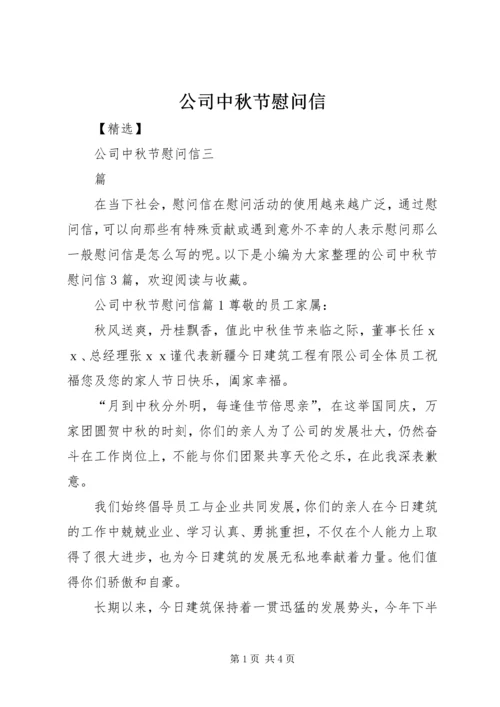 公司中秋节慰问信

【精选】

公司中秋节慰问信三

篇

在当下社会，慰问信在慰问活动的使用越来越广泛，通过慰问信，可以向那些有特殊贡献或遇到意外不幸的人表示慰问那么一般慰问信是怎么写的呢。以下是小编为大家整理的公司中秋节慰问信3篇，欢迎阅读与收藏。

公司中秋节慰问信篇1尊敬的员工家属：

秋风送爽，丹桂飘香，值此中秋佳节来临之际，董事长任ｘｘ、总经理张ｘｘ谨代表新疆今日建筑工程有限公司全体员工祝福您及您的家人节日快乐，阖家幸福。

“月到中秋分外明，每逢佳节倍思亲”，在这举国同庆，万家团圆贺中秋的时刻，你们的亲人为了公司的发展壮大，仍然奋斗在工作岗位上，不能与你们团聚共享天伦之乐，在此我深表歉意。

我们始终倡导员工与企业共同发展，你们的亲人在今日建筑的工作中兢兢业业、学习认真、勇挑重担，不仅在个人能力上取得了很大进步，也为今日建筑的发展无私地奉献着力量。他们值得你们骄傲和自豪。

长期以来，今日建筑保持着一贯迅猛的发展势头，今年下半

第1页 共4页